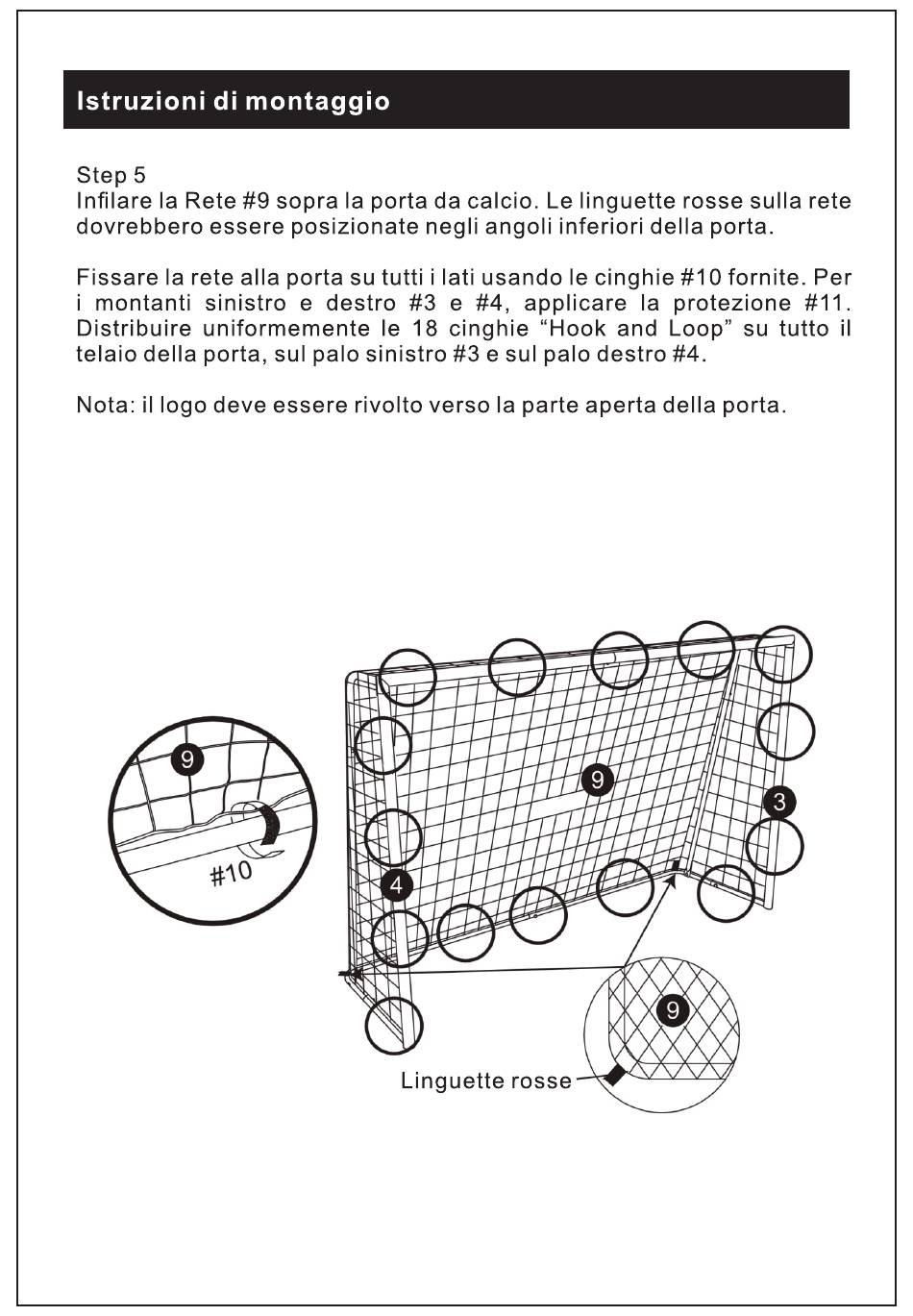 Istruzioni di montaggio

Step 5
Infilare la Rete #9 sopra la porta da calcio. Le linguette rosse sulla rete dovrebbero essere posizionate negli angoli inferiori della porta.

Fissare la rete alla porta su tutti i lati usando le cinghie #10 fornite. Per i montanti sinistro e destro #3 e #4, applicare la protezione #11. Distribuire uniformemente le 18 cinghie “Hook and Loop” su tutto il telaio della porta, sul palo sinistro #3 e sul palo destro #4.

Nota: il logo deve essere rivolto verso la parte aperta della porta.

9
#10
9
3
4
9
Linguette rosse